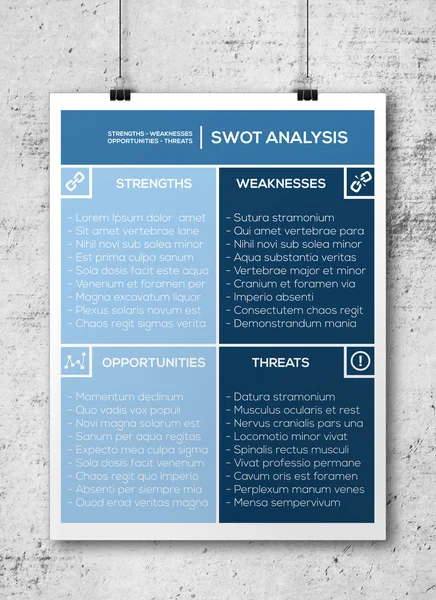 STRENGTHS - WEAKNESSES
OPPORTUNITIES - THREATS

SWOT ANALYSIS

STRENGTHS

- Lorem Ipsum dolor amet
- Sit amet vertebrae lane
- Nihil novi sub solea minor
- Est prima culpa sanum
- Sola dosis facit este aqua
- Venenum et foramen per
- Magna excavatum liquor
- Plexus solaris novum est
- Chaos regit sigmas verita

WEAKNESSES

- Sutura stramonium
- Qui amet vertebrae para
- Nihil novi sub solea minor
- Aqua substantia veritas
- Vertebrae major et minor
- Cranium et foramen via
- Imperio absenti
- Consectutem chaos regit
- Demonstrandum mania

OPPORTUNITIES

- Momentum declinum
- Quo vadis vox populi
- Novi magna solarum est
- Sanum per aqua regitas
- Expecto mea culpa sigma
- Sola dosis facit venenum
- Chaos regit quo imperio
- Absenti per siempre mia
- Quod erad veritas magna

THREATS

- Datura stramonium
- Musculus ocularis et rest
- Nervus cranialis pars una
- Locomotio minor vivat
- Spinalis rectus musculi
- Vivat professio permane
- Cavum oris est foramen
- Perplexum manum venes
- Mensa sempervivum